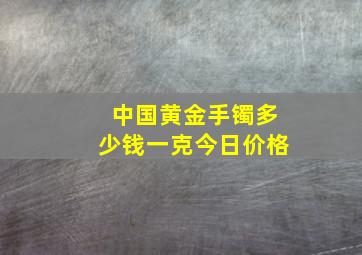 中国黄金手镯多少钱一克今日价格